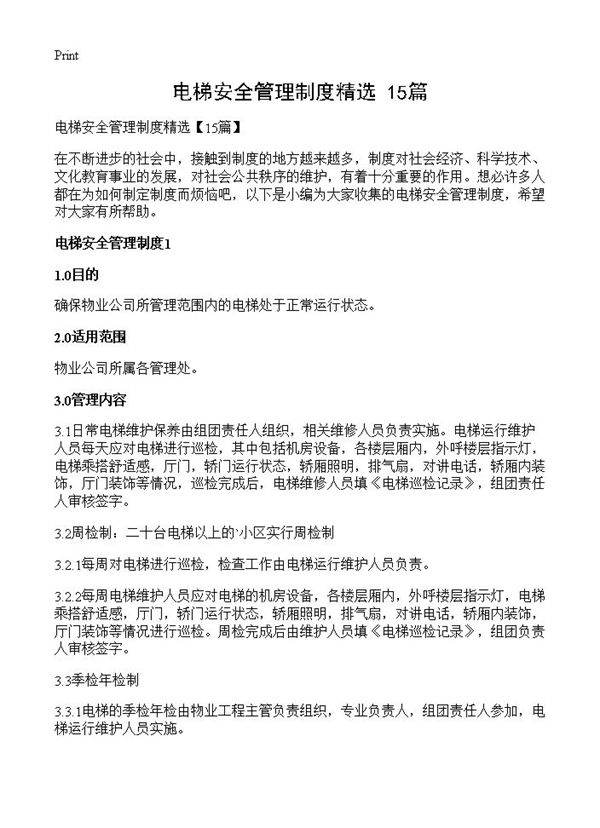 Print

电梯安全管理制度精选 15篇

电梯安全管理制度精选【15篇】

在不断进步的社会中，接触到制度的地方越来越多，制度对社会经济、科学技术、文化教育事业的发展，对社会公共秩序的维护，有着十分重要的作用。想必许多人都在为如何制定制度而烦恼吧，以下是小编为大家收集的电梯安全管理制度，希望对大家有所帮助。

电梯安全管理制度1

1.0目的

确保物业公司所管理范围内的电梯处于正常运行状态。

2.0适用范围

物业公司所属各管理处。

3.0管理内容

3.1日常电梯维护保养由组团责任人组织，相关维修人员负责实施。电梯运行维护人员每天应对电梯进行巡检，其中包括机房设备，各楼层厢内，外呼楼层指示灯，电梯乘搭舒适感，厅门，轿门运行状态，轿厢照明，排气扇，对讲电话，轿厢内装饰，厅门装饰等情况，巡检完成后，电梯维修人员填《电梯巡检记录》，组团责任人审核签字。

3.2周检制：二十台电梯以上的小区实行周检制

3.2.1每周对电梯进行巡检，检查工作由电梯运行维护人员负责。

3.2.2每周电梯维护人员应对电梯的机房设备，各楼层厢内，外呼楼层指示灯，电梯乘搭舒适感，厅门，轿门运行状态，轿厢照明，排气扇，对讲电话，轿厢内装饰，厅门装饰等情况进行巡检。周检完成后由维护人员填《电梯巡检记录》，组团负责人审核签字。

3.3季检年检制

3.3.1电梯的季检年检由物业工程主管负责组织，专业负责人，组团责任人参加，电梯运行维护人员实施。